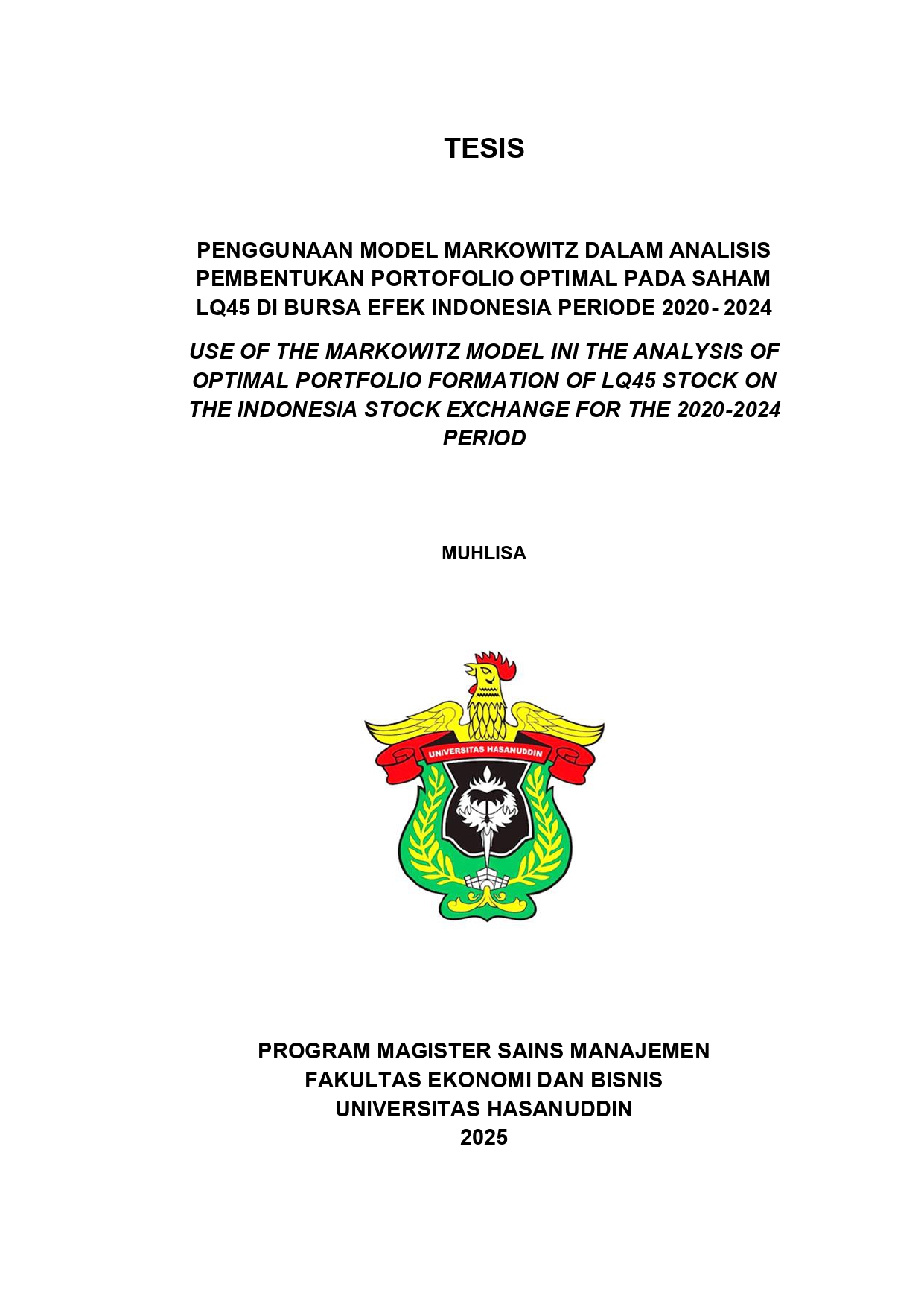 TESIS

PENGGUNAAN MODEL MARKOWITZ DALAM ANALISIS PEMBENTUKAN PORTOFOLIO OPTIMAL PADA SAHAM LQ45 DI BURSA EFEK INDONESIA PERIODE 2020- 2024

USE OF THE MARKOWITZ MODEL INI THE ANALYSIS OF OPTIMAL PORTFOLIO FORMATION OF LQ45 STOCK ON THE INDONESIA STOCK EXCHANGE FOR THE 2020-2024 PERIOD

MUHLISA

UNIVERSITAS HASANUDDIN

PROGRAM MAGISTER SAINS MANAJEMEN
FAKULTAS EKONOMI DAN BISNIS
UNIVERSITAS HASANUDDIN
2025